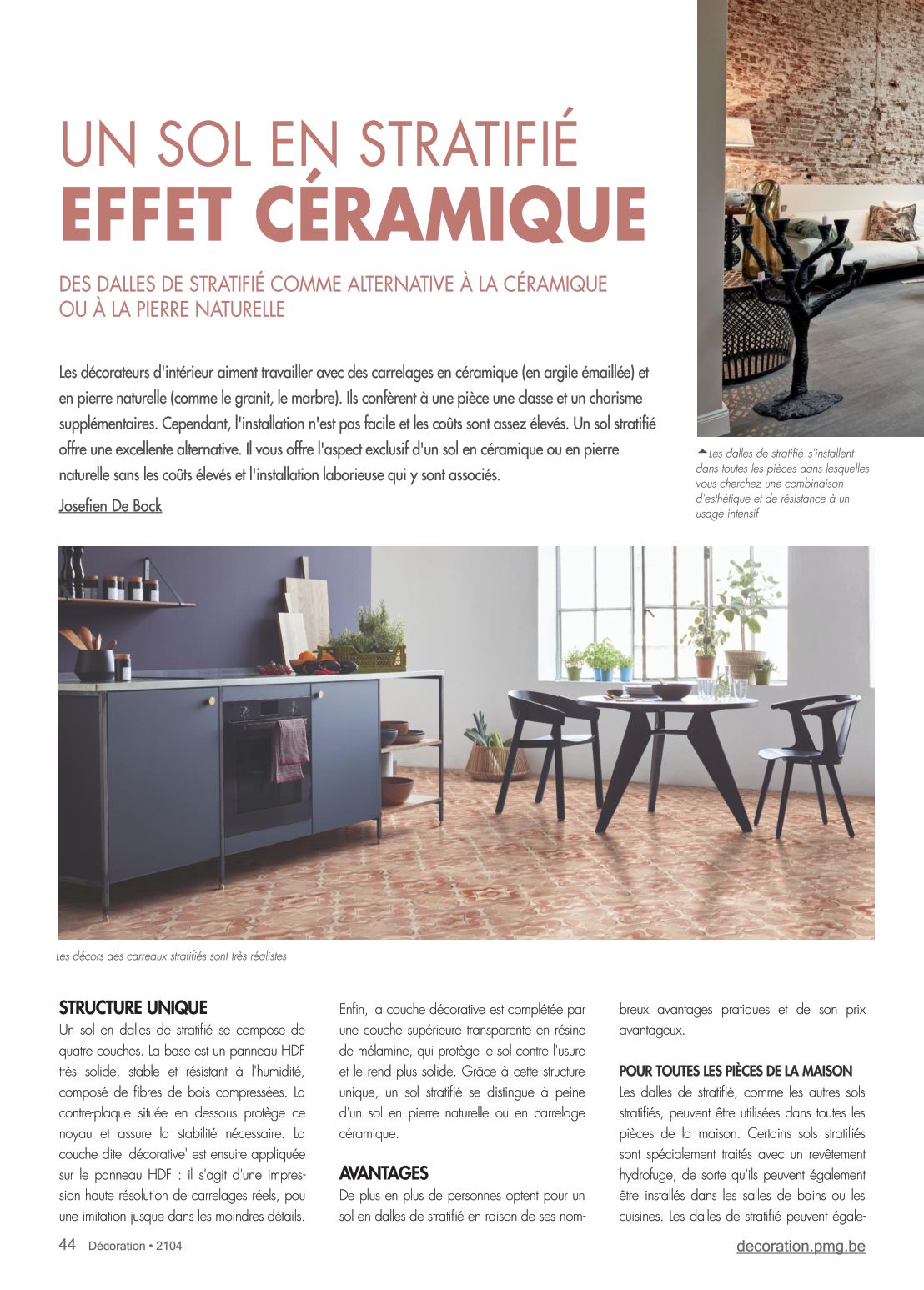 UN SOL EN STRATIFIÉ
EFFET CÉRAMIQUE

DES DALLES DE STRATIFIÉ COMME ALTERNATIVE À LA CÉRAMIQUE OU À LA PIERRE NATURELLE

Les décorateurs d'intérieur aiment travailler avec des carrelages en céramique (en argile émaillée) et en pierre naturelle (comme le granit, le marbre). Ils confèrent à une pièce une classe et un charisme supplémentaires. Cependant, l'installation n'est pas facile et les coûts sont assez élevés. Un sol stratifié offre une excellente alternative. Il vous offre l'aspect exclusif d'un sol en céramique ou en pierre naturelle sans les coûts élevés et l'installation laborieuse qui y sont associés.

Josefien De Bock

Les dalles de stratifié s'installent dans toutes les pièces dans lesquelles vous cherchez une combinaison d'esthétique et de résistance à un usage intensif

Les décors des carreaux stratifiés sont très réalistes

STRUCTURE UNIQUE
Un sol en dalles de stratifié se compose de quatre couches. La base est un panneau HDF très solide, stable et résistant à l'humidité, composé de fibres de bois compressées. La contre-plaque située en dessous protège ce noyau et assure la stabilité nécessaire. La couche dite 'décorative' est ensuite appliquée sur le panneau HDF : il s'agit d'une impression haute résolution de carrelages réels, pou une imitation jusque dans les moindres détails.

Enfin, la couche décorative est complétée par une couche supérieure transparente en résine de mélamine, qui protège le sol contre l'usure et le rend plus solide. Grâce à cette structure unique, un sol stratifié se distingue à peine d'un sol en pierre naturelle ou en carrelage céramique.

AVANTAGES
De plus en plus de personnes optent pour un sol en dalles de stratifié en raison de ses nombreux avantages pratiques et de son prix avantageux.

POUR TOUTES LES PIÈCES DE LA MAISON
Les dalles de stratifié, comme les autres sols stratifiés, peuvent être utilisées dans toutes les pièces de la maison. Certains sols stratifiés sont spécialement traités avec un revêtement hydrofuge, de sorte qu'ils peuvent également être installés dans les salles de bains ou les cuisines. Les dalles de stratifié peuvent égale-

44 Décoration • 2104

decoration.pmg.be